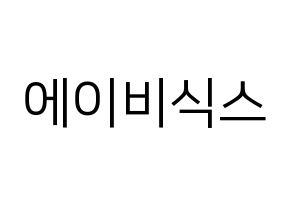 에이비식스